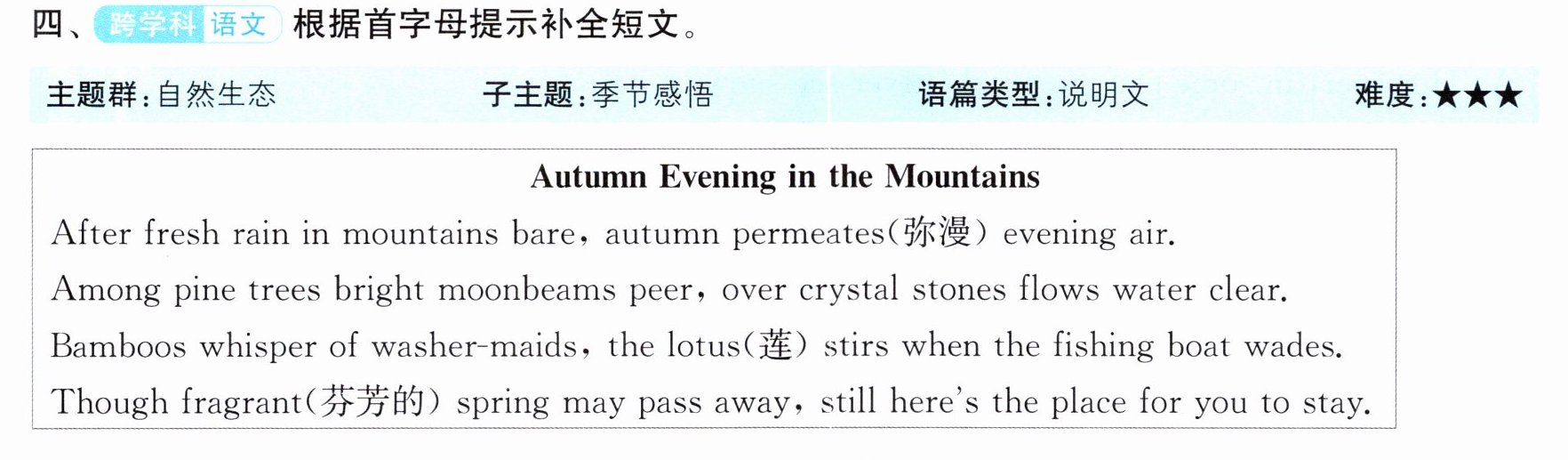 四、跨学科 语文 根据首字母提示补全短文。

主题群:自然生态 子主题:季节感悟 语篇类型:说明文 难度:★★★

Autumn Evening in the Mountains

After fresh rain in mountains bare, autumn permeates(弥漫) evening air.

Among pine trees bright moonbeams peer, over crystal stones flows water clear.

Bamboos whisper of washer-maids, the lotus(莲) stirs when the fishing boat wades.

Though fragrant(芬芳的) spring may pass away, still here's the place for you to stay.